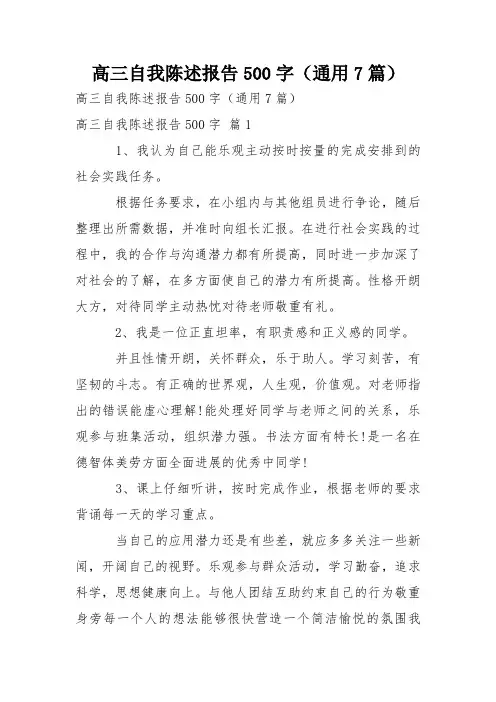 高三自我陈述报告 500 字（通用 7 篇）

高三自我陈述报告 500 字（通用 7 篇）

高三自我陈述报告 500 字 篇 1

1、我认为自己能乐观主动按时按量的完成安排到的社会实践任务。

根据任务要求，在小组内与其他组员进行争论，随后整理出所需数据，并准时向组长汇报。在进行社会实践的过程中，我的合作与沟通潜力都有所提高，同时进一步加深了对社会的了解，在多方面使自己的潜力有所提高。性格开朗大方，对待同学主动热忱对待老师敬重有礼。

2、我是一位正直坦率，有职责感和正义感的同学。

并且性情开朗，关怀群众，乐于助人。学习刻苦，有坚韧的斗志。有正确的世界观，人生观，价值观。对老师指出的错误能虚心理解!能处理好同学与老师之间的关系，乐观参与班集活动，组织潜力强。书法方面有特长!是一名在德智体美劳方面全面进展的优秀中同学!

3、课上仔细听讲，按时完成作业，根据老师的要求背诵每一天的学习重点。

当自己的应用潜力还是有些差，就应多多关注一些新闻，开阔自己的视野。乐观参与群众活动，学习勤奋，追求科学，思想健康向上。与他人团结互助约束自己的行为敬重身旁每一个人的想法能够很快营造一个简洁愉悦的氛围我